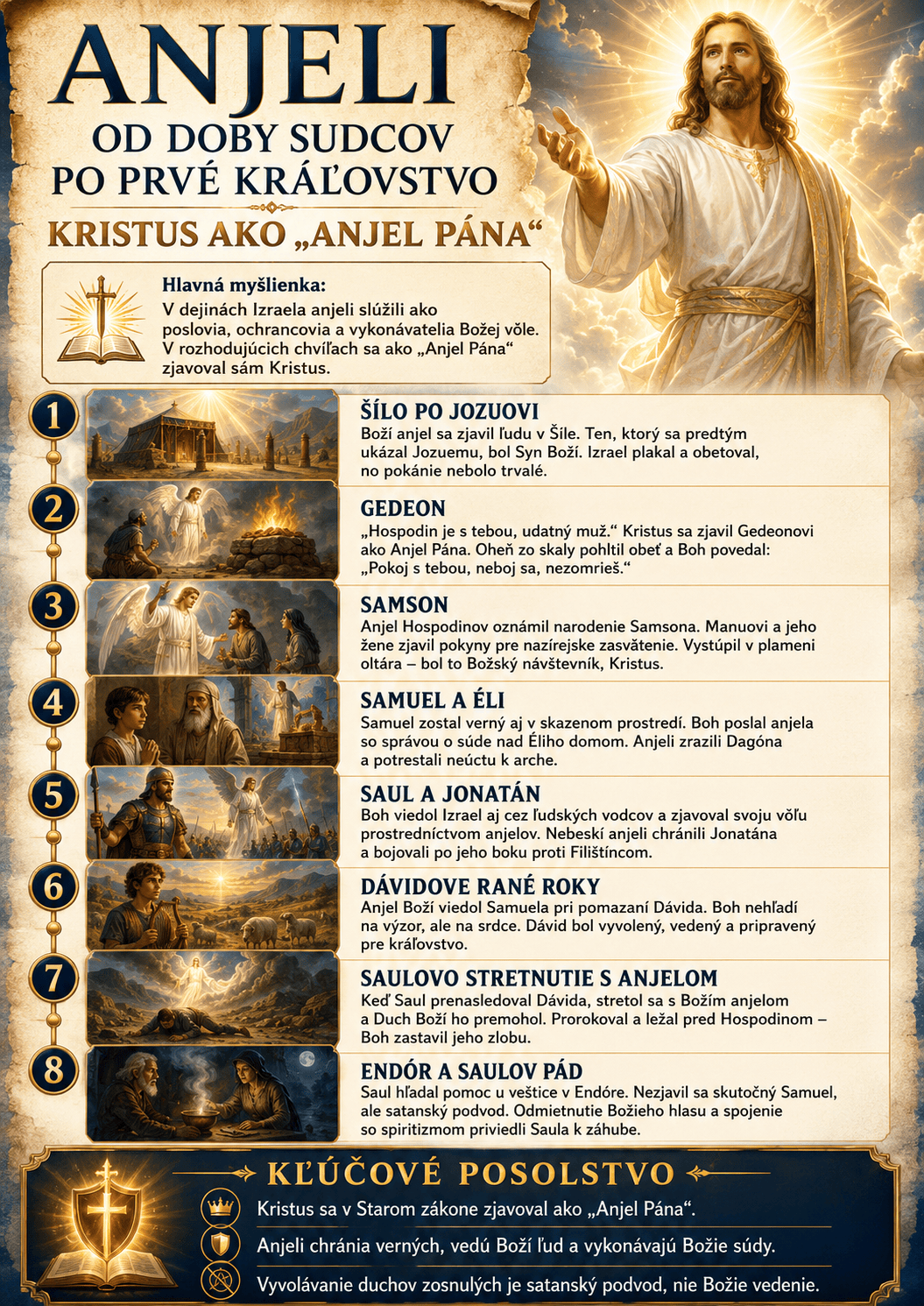 ANJELI
OD DOBY SUDCOV
PO PRVÉ KRÁĽOVSTVO

KRISTUS AKO „ANJEL PÁNA“

Hlavná myšlienka:
V dejinách Izraela anjeli slúžili ako poslovia, ochrancovia a vykonávatelia Božej vôle. V rozhodujúcich chvíľach sa ako „Anjel Pána“ zjavoval sám Kristus.

1
ŠÍLO PO JOZUOVI
Boží anjel sa zjavil ľudu v Šíle. Ten, ktorý sa predtým ukázal Jozuemu, bol Syn Boží. Izrael plakal a obetoval, no pokánie nebolo trvalé.

2
GEDEON
„Hospodin je s tebou, udatný muž.“ Kristus sa zjavil Gedeonovi ako Anjel Pána. Oheň zo skaly pohltil obeť a Boh povedal: „Pokoj s tebou, neboj sa, nezomrieš.“

3
SAMSON
Anjel Hospodinov oznámil narodenie Samsona. Manuovi a jeho žene zjavil pokyny pre nazírejske zasvätenie. Vystúpil v plameni oltára – bol to Božský návštevník, Kristus.

4
SAMUEL A ÉLI
Samuel zostal verný aj v skazenom prostredí. Boh poslal anjela so správou o súde nad Éliho domom. Anjeli zrazili Dagóna a potrestali neúctu k arche.

5
SAUL A JONATÁN
Boh viedol Izrael aj cez ľudských vodcov a zjavoval svoju vôľu prostredníctvom anjelov. Nebeskí anjeli chránili Jonatána a bojovali po jeho boku proti Filištíncom.

6
DÁVIDOVE RANÉ ROKY
Anjel Boží viedol Samuela pri pomazaní Dávida. Boh nehľadí na výzor, ale na srdce. Dávid bol vyvolený, vedený a pripravený pre kráľovstvo.

7
SAULOVO STRETNUTIE S ANJELOM
Keď Saul prenasledoval Dávida, stretol sa s Božím anjelom a Duch Boží ho premohol. Prorokoval a ležal pred Hospodinom – Boh zastavil jeho zlobu.

8
ENDÓR A SAULOV PÁD
Saul hľadal pomoc u veštice v Endóre. Nezjavil sa skutočný Samuel, ale satanský podvod. Odmietnutie Božieho hlasu a spojenie so spiritizmom priviedli Saula k záhube.

KĽÚČOVÉ POSOLSTVO
Kristus sa v Starom zákone zjavoval ako „Anjel Pána“.
Anjeli chránia verných, vedú Boží ľud a vykonávajú Božie súdy.
Vyvolávanie duchov zosnulých je satanský podvod, nie Božie vedenie.